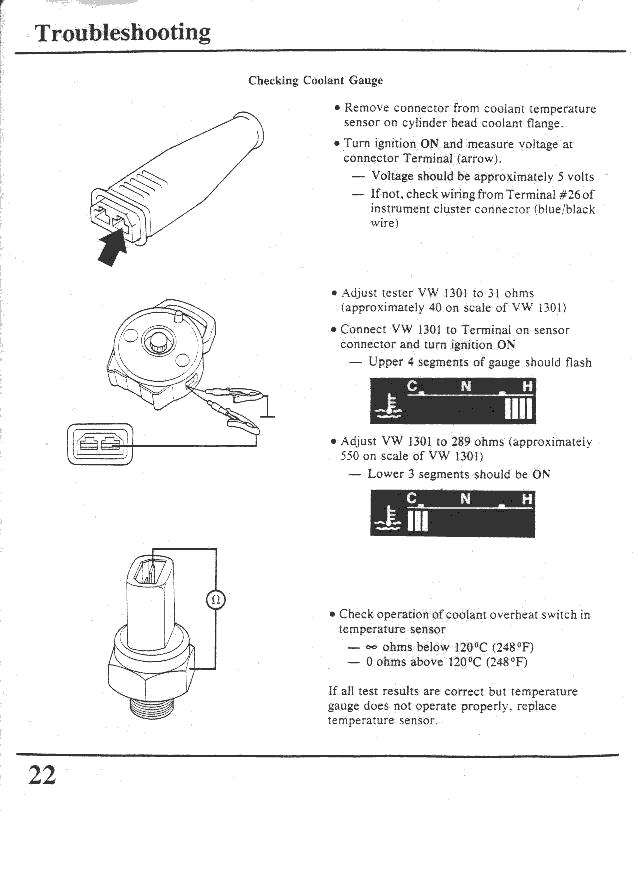 Troubleshooting

Checking Coolant Gauge

• Remove connector from coolant temperature sensor on cylinder head coolant flange.

• Turn ignition ON and measure voltage at connector Terminal (arrow).

— Voltage should be approximately 5 volts

— If not, check wiring from Terminal #26 of instrument cluster connector (blue/black wire)

• Adjust tester VW 1301 to 31 ohms (approximately 40 on scale of VW 1301)

• Connect VW 1301 to Terminal on sensor connector and turn ignition ON

— Upper 4 segments of gauge should flash

C N H

• Adjust VW 1301 to 289 ohms (approximately 550 on scale of VW 1301)

— Lower 3 segments should be ON

C N H

Ω

• Check operation of coolant overheat switch in temperature sensor

— ∞ ohms below 120°C (248°F)

— 0 ohms above 120°C (248°F)

If all test results are correct but temperature gauge does not operate properly, replace temperature sensor.

22